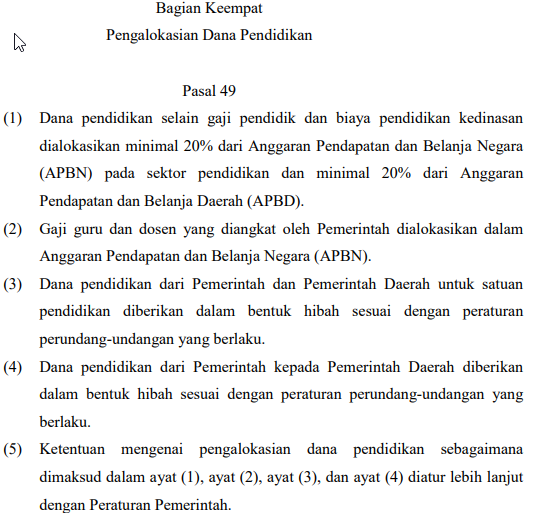 Bagian Keempat

Pengalokasian Dana Pendidikan

Pasal 49

(1) Dana pendidikan selain gaji pendidik dan biaya pendidikan kedinasan dialokasikan minimal 20% dari Anggaran Pendapatan dan Belanja Negara (APBN) pada sektor pendidikan dan minimal 20% dari Anggaran Pendapatan dan Belanja Daerah (APBD).

(2) Gaji guru dan dosen yang diangkat oleh Pemerintah dialokasikan dalam Anggaran Pendapatan dan Belanja Negara (APBN).

(3) Dana pendidikan dari Pemerintah dan Pemerintah Daerah untuk satuan pendidikan diberikan dalam bentuk hibah sesuai dengan peraturan perundang-undangan yang berlaku.

(4) Dana pendidikan dari Pemerintah kepada Pemerintah Daerah diberikan dalam bentuk hibah sesuai dengan peraturan perundang-undangan yang berlaku.

(5) Ketentuan mengenai pengalokasian dana pendidikan sebagaimana dimaksud dalam ayat (1), ayat (2), ayat (3), dan ayat (4) diatur lebih lanjut dengan Peraturan Pemerintah.